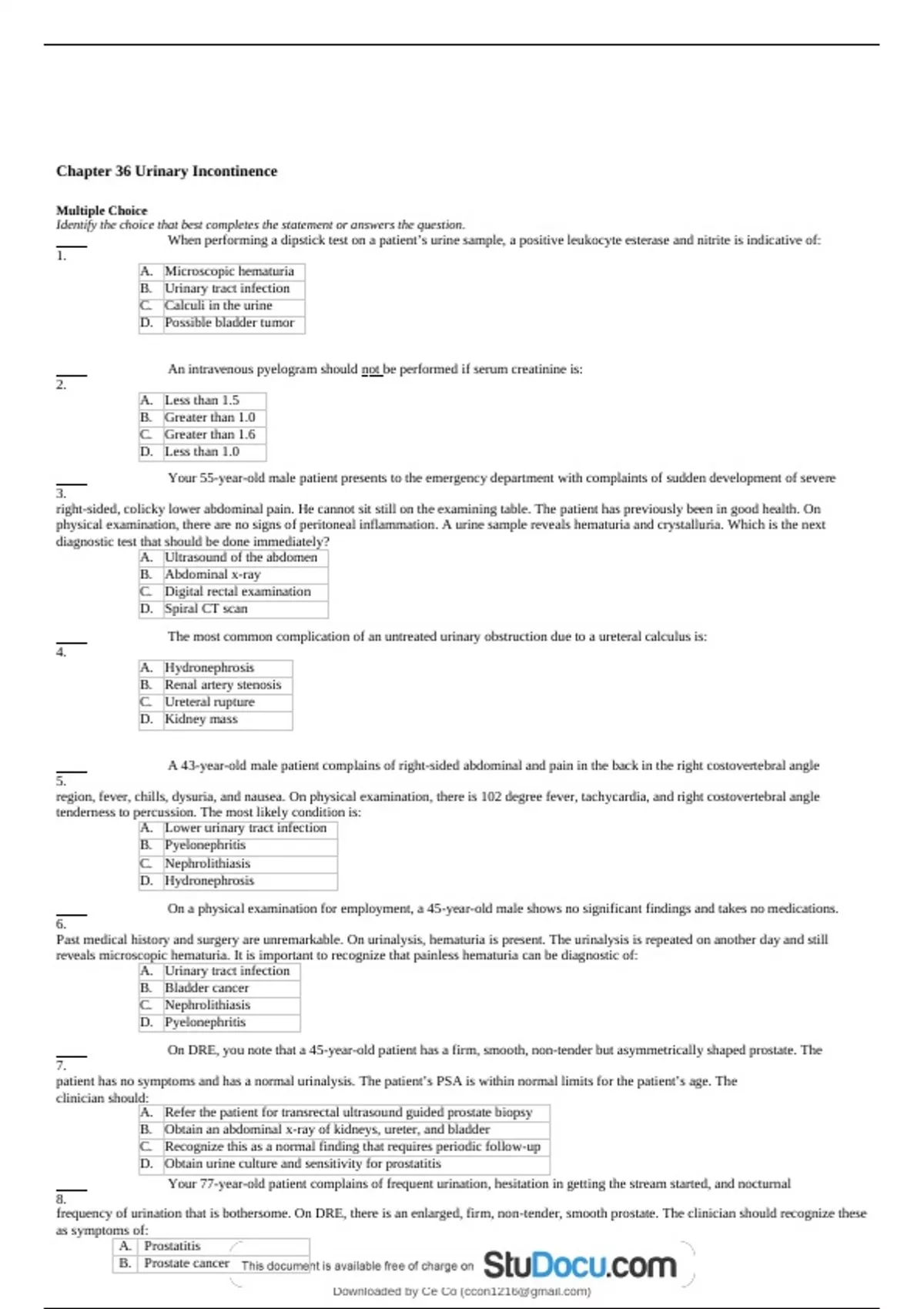 Chapter 36 Urinary Incontinence

Multiple Choice
Identify the choice that best completes the statement or answers the question.

____ 1. When performing a dipstick test on a patient's urine sample, a positive leukocyte esterase and nitrite is indicative of:

| A. | Microscopic hematuria |
|---|---|
| B. | Urinary tract infection |
| C. | Calculi in the urine |
| D. | Possible bladder tumor |

____ 2. An intravenous pyelogram should not be performed if serum creatinine is:

| A. | Less than 1.5 |
|---|---|
| B. | Greater than 1.0 |
| C. | Greater than 1.6 |
| D. | Less than 1.0 |

____ 3. Your 55-year-old male patient presents to the emergency department with complaints of sudden development of severe right-sided, colicky lower abdominal pain. He cannot sit still on the examining table. The patient has previously been in good health. On physical examination, there are no signs of peritoneal inflammation. A urine sample reveals hematuria and crystalluria. Which is the next diagnostic test that should be done immediately?

| A. | Ultrasound of the abdomen |
|---|---|
| B. | Abdominal x-ray |
| C. | Digital rectal examination |
| D. | Spiral CT scan |

____ 4. The most common complication of an untreated urinary obstruction due to a ureteral calculus is:

| A. | Hydronephrosis |
|---|---|
| B. | Renal artery stenosis |
| C. | Ureteral rupture |
| D. | Kidney mass |

____ 5. A 43-year-old male patient complains of right-sided abdominal and pain in the back in the right costovertebral angle region, fever, chills, dysuria, and nausea. On physical examination, there is 102 degree fever, tachycardia, and right costovertebral angle tenderness to percussion. The most likely condition is:

| A. | Lower urinary tract infection |
|---|---|
| B. | Pyelonephritis |
| C. | Nephrolithiasis |
| D. | Hydronephrosis |

____ 6. On a physical examination for employment, a 45-year-old male shows no significant findings and takes no medications. Past medical history and surgery are unremarkable. On urinalysis, hematuria is present. The urinalysis is repeated on another day and still reveals microscopic hematuria. It is important to recognize that painless hematuria can be diagnostic of:

| A. | Urinary tract infection |
|---|---|
| B. | Bladder cancer |
| C. | Nephrolithiasis |
| D. | Pyelonephritis |

____ 7. On DRE, you note that a 45-year-old patient has a firm, smooth, non-tender but asymmetrically shaped prostate. The patient has no symptoms and has a normal urinalysis. The patient's PSA is within normal limits for the patient's age. The clinician should:

| A. | Refer the patient for transrectal ultrasound guided prostate biopsy |
|---|---|
| B. | Obtain an abdominal x-ray of kidneys, ureter, and bladder |
| C. | Recognize this as a normal finding that requires periodic follow-up |
| D. | Obtain urine culture and sensitivity for prostatitis |

____ 8. Your 77-year-old patient complains of frequent urination, hesitation in getting the stream started, and nocturnal frequency of urination that is bothersome. On DRE, there is an enlarged, firm, non-tender, smooth prostate. The clinician should recognize these as symptoms of:

| A. | Prostatitis |
|---|---|
| B. | Prostate cancer |

This document is available free of charge on StuDocu.com

Downloaded by Ce Co (ccon1216@gmail.com)